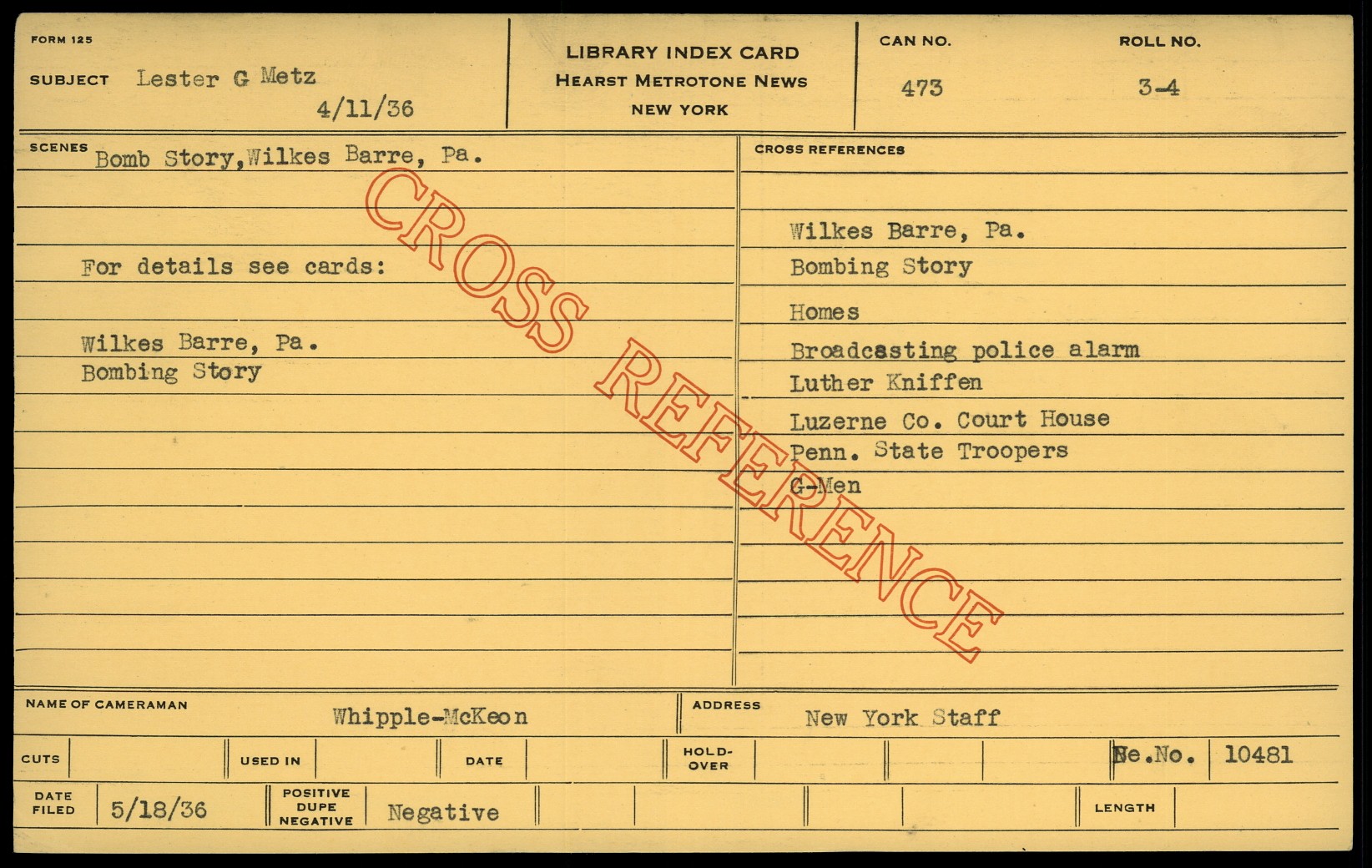 FORM 125

SUBJECT Lester G Metz

4/11/36

LIBRARY INDEX CARD
HEARST METROTONE NEWS
NEW YORK

CAN NO.
473

ROLL NO.
3-4

SCENES Bomb Story,Wilkes Barre, Pa.

For details see cards:

Wilkes Barre, Pa.
Bombing Story

CROSS REFERENCES

Wilkes Barre, Pa.
Bombing Story
Homes
Broadcasting police alarm
Luther Kniffen
Luzerne Co. Court House
Penn. State Troopers
G-Men

NAME OF CAMERAMAN Whipple-McKeon

ADDRESS New York Staff

CUTS

USED IN

DATE

HOLD-OVER

Ne.No. 10481

DATE FILED 5/18/36

POSITIVE DUPE NEGATIVE Negative

LENGTH

CROSS REFERENCE